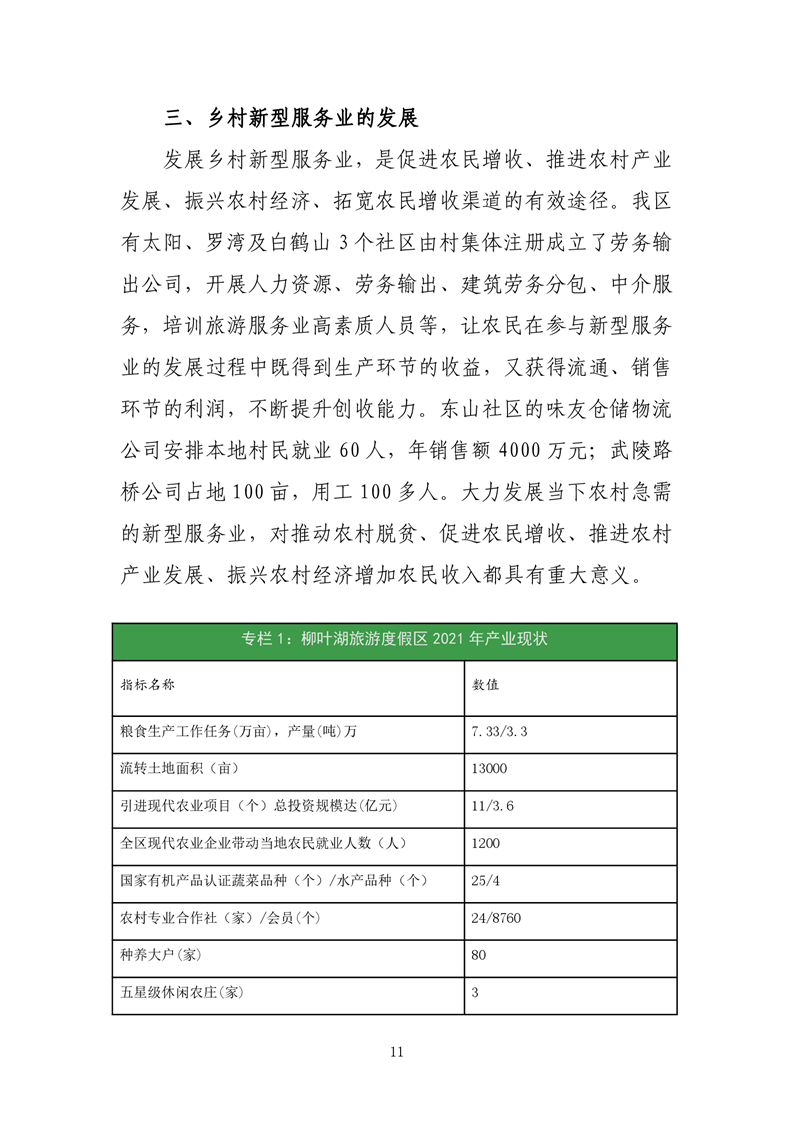 三、乡村新型服务业的发展

发展乡村新型服务业，是促进农民增收、推进农村产业发展、振兴农村经济、拓宽农民增收渠道的有效途径。我区有太阳、罗湾及白鹤山 3 个社区由村集体注册成立了劳务输出公司，开展人力资源、劳务输出、建筑劳务分包、中介服务，培训旅游服务业高素质人员等，让农民在参与新型服务业的发展过程中既得到生产环节的收益，又获得流通、销售环节的利润，不断提升创收能力。东山社区的味友仓储物流公司安排本地村民就业 60 人，年销售额 4000 万元；武陵路桥公司占地 100 亩，用工 100 多人。大力发展当下农村急需的新型服务业，对推动农村脱贫、促进农民增收、推进农村产业发展、振兴农村经济增加农民收入都具有重大意义。

专栏 1：柳叶湖旅游度假区 2021 年产业现状

| 指标名称 | 数值 |
|---|---|
| 粮食生产工作任务(万亩)，产量(吨)万 | 7.33/3.3 |
| 流转土地面积（亩） | 13000 |
| 引进现代农业项目（个）总投资规模达(亿元) | 11/3.6 |
| 全区现代农业企业带动当地农民就业人数（人） | 1200 |
| 国家有机产品认证蔬菜品种（个）/水产品种（个） | 25/4 |
| 农村专业合作社（家）/会员(个) | 24/8760 |
| 种养大户(家) | 80 |
| 五星级休闲农庄(家) | 3 |

11